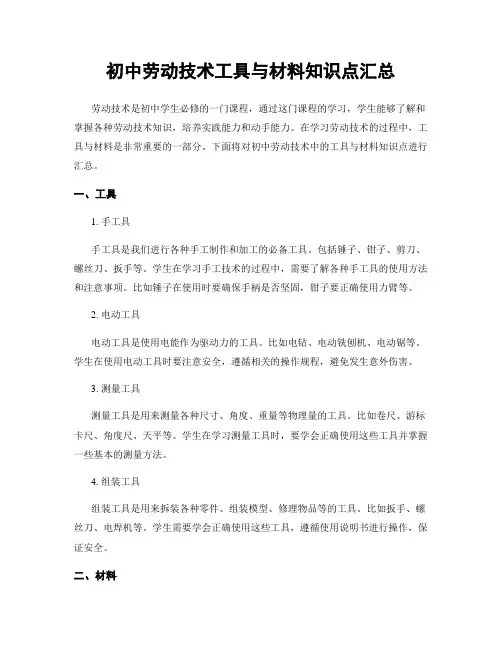 初中劳动技术工具与材料知识点汇总

劳动技术是初中学生必修的一门课程，通过这门课程的学习，学生能够了解和掌握各种劳动技术知识，培养实践能力和动手能力。在学习劳动技术的过程中，工具与材料是非常重要的一部分。下面将对初中劳动技术中的工具与材料知识点进行汇总。

一、工具

1. 手工具

手工具是我们进行各种手工制作和加工的必备工具。包括锤子、钳子、剪刀、螺丝刀、扳手等。学生在学习手工技术的过程中，需要了解各种手工具的使用方法和注意事项。比如锤子在使用时要确保手柄是否坚固，钳子要正确使用力臂等。

2. 电动工具

电动工具是使用电能作为驱动力的工具。比如电钻、电动铣刨机、电动锯等。学生在使用电动工具时要注意安全，遵循相关的操作规程，避免发生意外伤害。

3. 测量工具

测量工具是用来测量各种尺寸、角度、重量等物理量的工具。比如卷尺、游标卡尺、角度尺、天平等。学生在学习测量工具时，要学会正确使用这些工具并掌握一些基本的测量方法。

4. 组装工具

组装工具是用来拆装各种零件、组装模型、修理物品等的工具。比如扳手、螺丝刀、电焊机等。学生需要学会正确使用这些工具，遵循使用说明书进行操作，保证安全。

二、材料